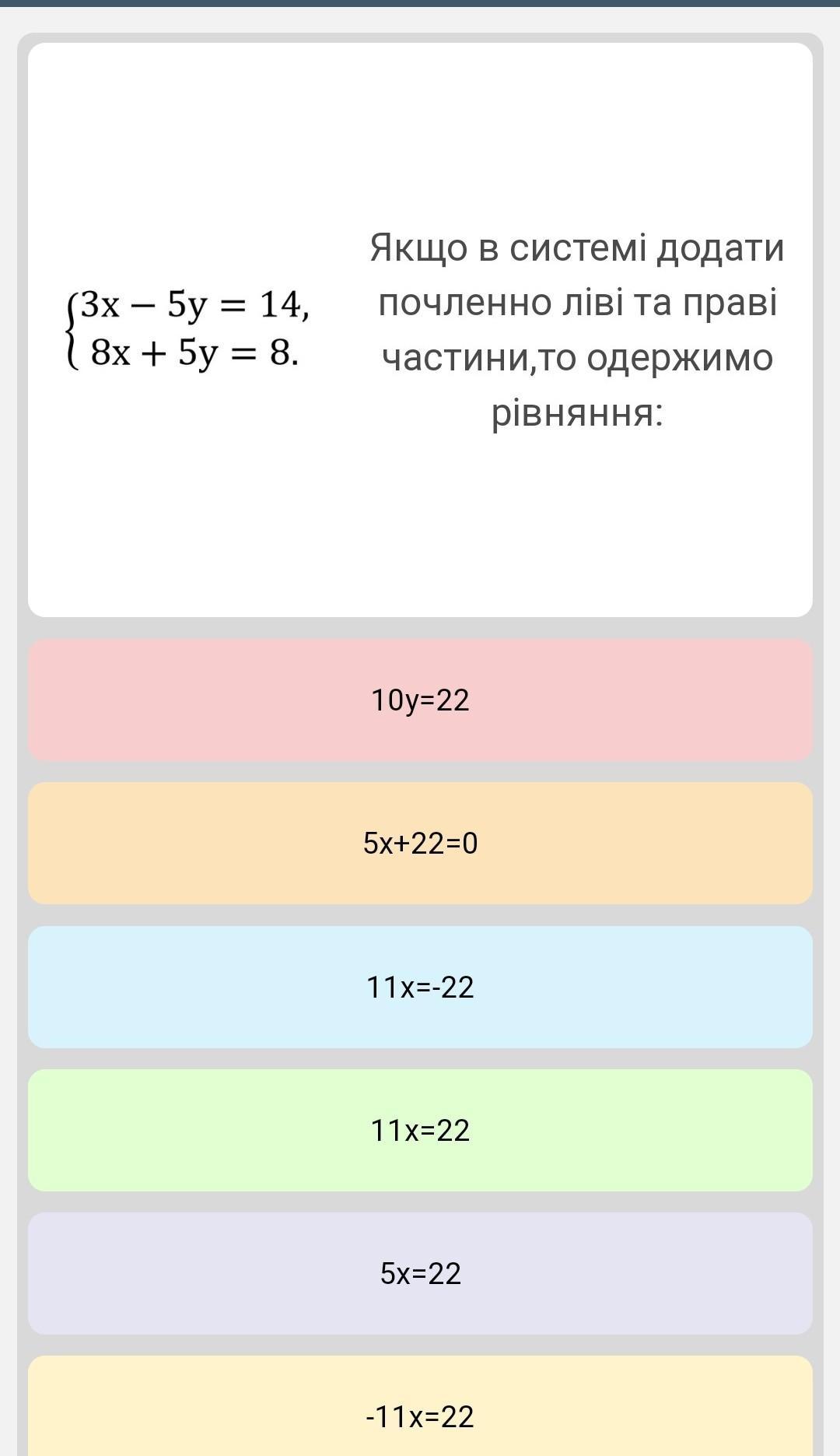 $\begin{cases} 3x - 5y = 14, \\ 8x + 5y = 8. \end{cases}$

Якщо в системі додати почленно ліві та праві частини,то одержимо рівняння:

10y=22

5x+22=0

11x=-22

11x=22

5x=22

-11x=22